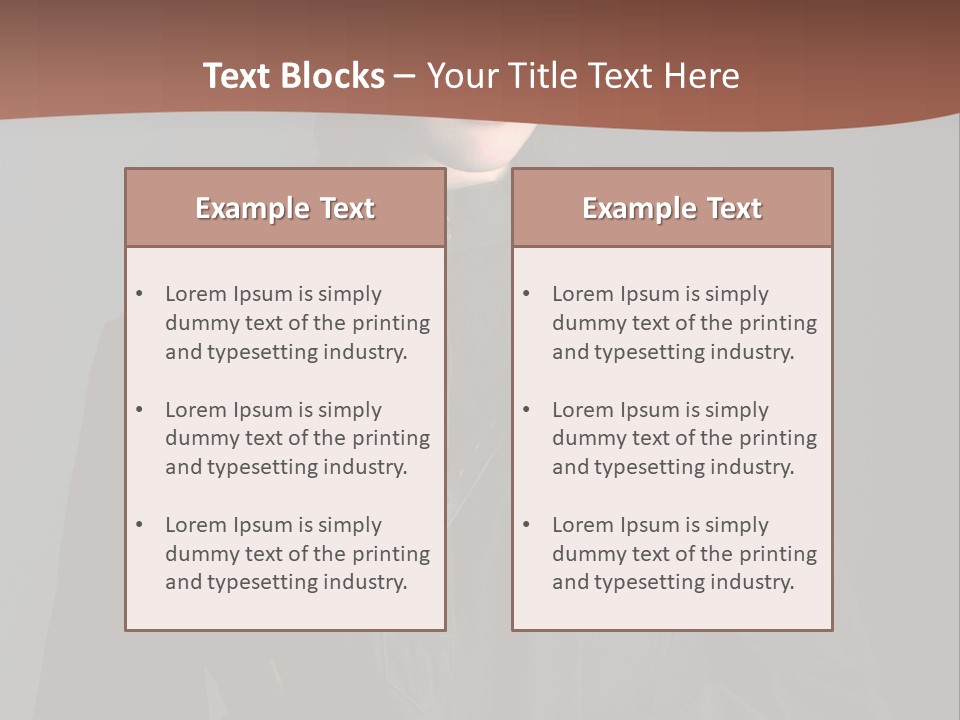 Text Blocks – Your Title Text Here

Example Text

• Lorem Ipsum is simply dummy text of the printing and typesetting industry.
• Lorem Ipsum is simply dummy text of the printing and typesetting industry.
• Lorem Ipsum is simply dummy text of the printing and typesetting industry.

Example Text

• Lorem Ipsum is simply dummy text of the printing and typesetting industry.
• Lorem Ipsum is simply dummy text of the printing and typesetting industry.
• Lorem Ipsum is simply dummy text of the printing and typesetting industry.